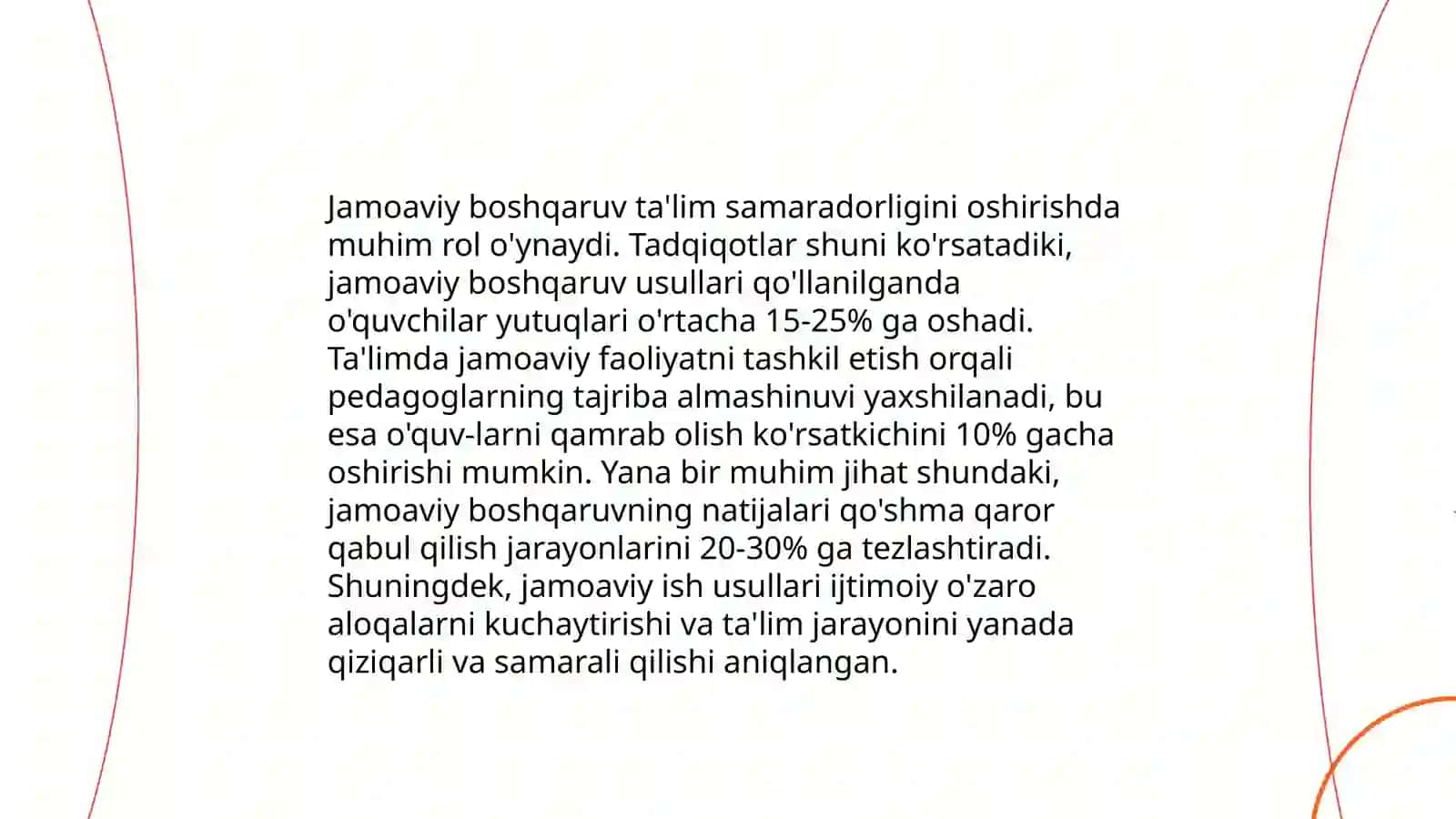 Jamoaviy boshqaruv ta'lim samaradorligini oshirishda muhim rol o'ynaydi. Tadqiqotlar shuni ko'rsatadiki, jamoaviy boshqaruv usullari qo'llanilganda o'quvchilar yutuqlari o'rtacha 15-25% ga oshadi. Ta'limda jamoaviy faoliyatni tashkil etish orqali pedagoglarning tajriba almashinuvi yaxshilanadi, bu esa o'quv-larni qamrab olish ko'rsatkichini 10% gacha oshirishi mumkin. Yana bir muhim jihat shundaki, jamoaviy boshqaruvning natijalari qo'shma qaror qabul qilish jarayonlarini 20-30% ga tezlashtiradi. Shuningdek, jamoaviy ish usullari ijtimoiy o'zaro aloqalarni kuchaytirishi va ta'lim jarayonini yanada qiziqarli va samarali qilishi aniqlangan.